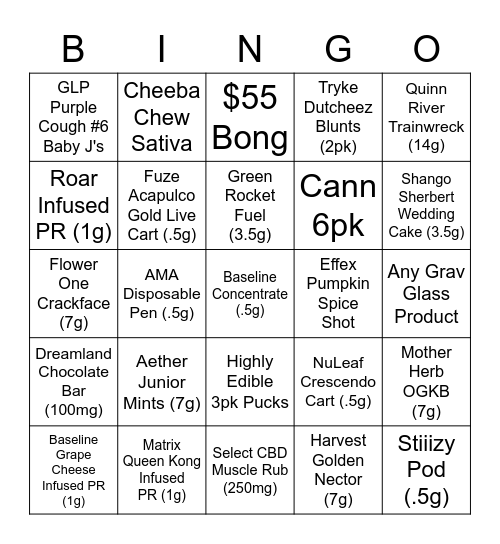 | B | I | N | G | O |
|---|---|---|---|---|
| GLP Purple Cough #6 Baby J's | Cheeba Chew Sativa | \$55 Bong | Tryke Dutcheez Blunts (2pk) | Quinn River Trainwreck (14g) |
| Roar Infused PR (1g) | Fuze Acapulco Gold Live Cart (.5g) | Green Rocket Fuel (3.5g) | Cann 6pk | Shango Sherbert Wedding Cake (3.5g) |
| Flower One Crackface (7g) | AMA Disposable Pen (.5g) | Baseline Concentrate (.5g) | Effex Pumpkin Spice Shot | Any Grav Glass Product |
| Dreamland Chocolate Bar (100mg) | Aether Junior Mints (7g) | Highly Edible 3pk Pucks | NuLeaf Crescendo Cart (.5g) | Mother Herb OGKB (7g) |
| Baseline Grape Cheese Infused PR (1g) | Matrix Queen Kong Infused PR (1g) | Select CBD Muscle Rub (250mg) | Harvest Golden Nector (7g) | Stiiizy Pod (.5g) |